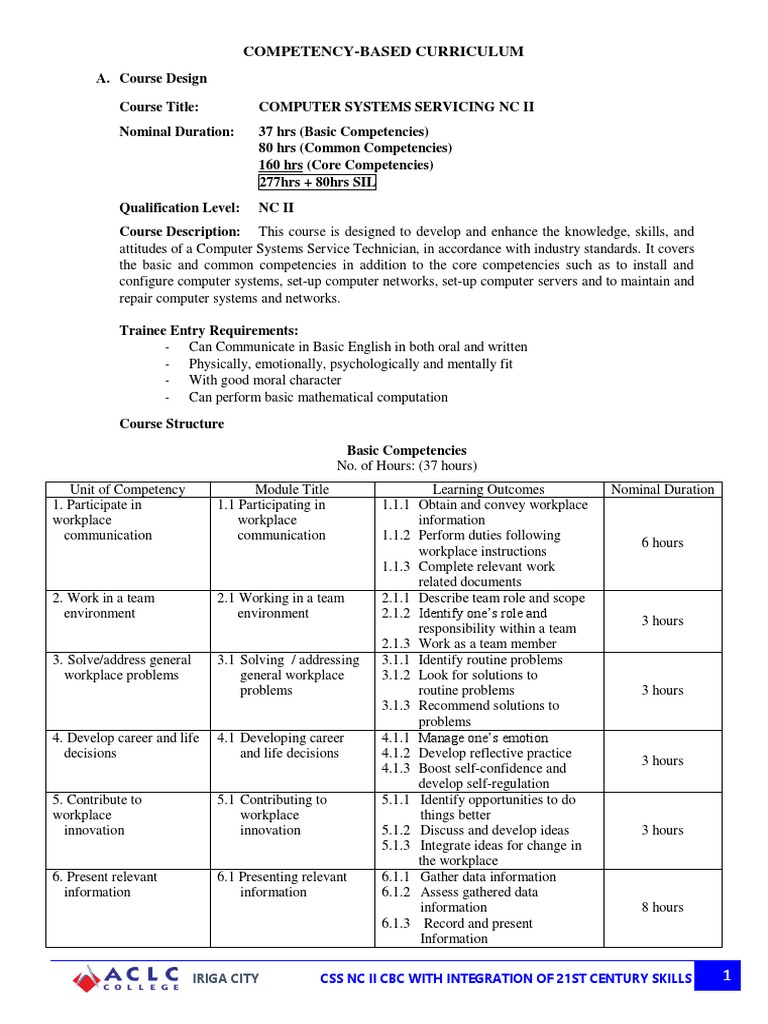 COMPETENCY-BASED CURRICULUM

A. Course Design

Course Title: COMPUTER SYSTEMS SERVICING NC II

Nominal Duration: 37 hrs (Basic Competencies)
80 hrs (Common Competencies)
160 hrs (Core Competencies)
277hrs + 80hrs SIL

Qualification Level: NC II

Course Description: This course is designed to develop and enhance the knowledge, skills, and attitudes of a Computer Systems Service Technician, in accordance with industry standards. It covers the basic and common competencies in addition to the core competencies such as to install and configure computer systems, set-up computer networks, set-up computer servers and to maintain and repair computer systems and networks.

Trainee Entry Requirements:
- Can Communicate in Basic English in both oral and written
- Physically, emotionally, psychologically and mentally fit
- With good moral character
- Can perform basic mathematical computation

Course Structure

Basic Competencies
No. of Hours: (37 hours)

| Unit of Competency | Module Title | Learning Outcomes | Nominal Duration |
|---|---|---|---|
| 1. Participate in workplace communication | 1.1 Participating in workplace communication | 1.1.1 Obtain and convey workplace information 1.1.2 Perform duties following workplace instructions 1.1.3 Complete relevant work related documents | 6 hours |
| 2. Work in a team environment | 2.1 Working in a team environment | 2.1.1 Describe team role and scope 2.1.2 Identify one's role and responsibility within a team 2.1.3 Work as a team member | 3 hours |
| 3. Solve/address general workplace problems | 3.1 Solving / addressing general workplace problems | 3.1.1 Identify routine problems 3.1.2 Look for solutions to routine problems 3.1.3 Recommend solutions to problems | 3 hours |
| 4. Develop career and life decisions | 4.1 Developing career and life decisions | 4.1.1 Manage one's emotion 4.1.2 Develop reflective practice 4.1.3 Boost self-confidence and develop self-regulation | 3 hours |
| 5. Contribute to workplace innovation | 5.1 Contributing to workplace innovation | 5.1.1 Identify opportunities to do things better 5.1.2 Discuss and develop ideas 5.1.3 Integrate ideas for change in the workplace | 3 hours |
| 6. Present relevant information | 6.1 Presenting relevant information | 6.1.1 Gather data information 6.1.2 Assess gathered data information 6.1.3 Record and present Information | 8 hours |

ACLC COLLEGE IRIGA CITY CSS NC II CBC WITH INTEGRATION OF 21ST CENTURY SKILLS 1